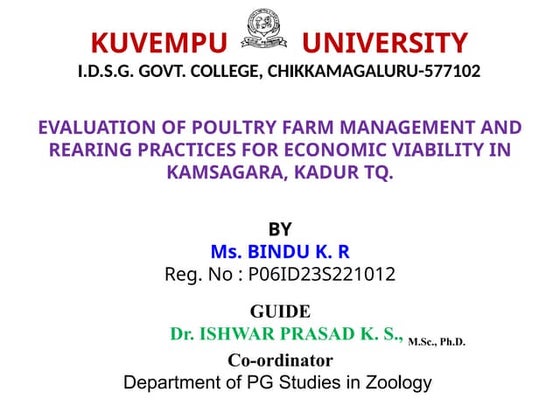 KUVEMPU UNIVERSITY
I.D.S.G. GOVT. COLLEGE, CHIKKAMAGALURU-577102

EVALUATION OF POULTRY FARM MANAGEMENT AND REARING PRACTICES FOR ECONOMIC VIABILITY IN KAMSAGARA, KADUR TQ.

BY
Ms. BINDU K. R
Reg. No : P06ID23S221012

GUIDE
Dr. ISHWAR PRASAD K. S., M.Sc., Ph.D.
Co-ordinator
Department of PG Studies in Zoology